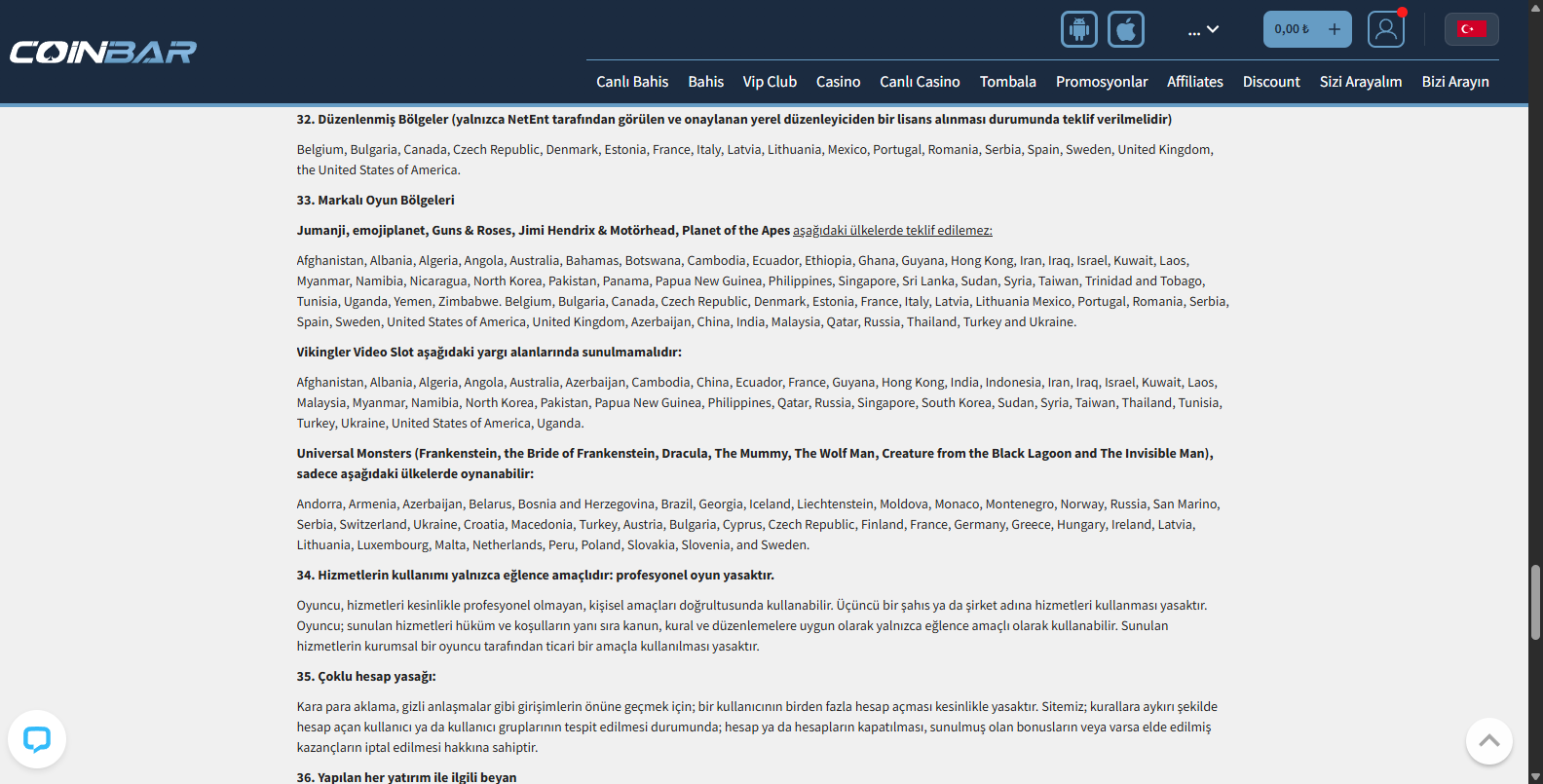 COINBAR

... 0,00 ₺ +

Canlı Bahis Bahis Vip Club Casino Canlı Casino Tombala Promosyonlar Affiliates Discount Sizi Arayalım Bizi Arayın

32. Düzenlenmiş Bölgeler (yalnızca NetEnt tarafından görülen ve onaylanan yerel düzenleyiciden bir lisans alınması durumunda teklif verilmelidir)

Belgium, Bulgaria, Canada, Czech Republic, Denmark, Estonia, France, Italy, Latvia, Lithuania, Mexico, Portugal, Romania, Serbia, Spain, Sweden, United Kingdom, the United States of America.

33. Markalı Oyun Bölgeleri

Jumanji, emojiplanet, Guns & Roses, Jimi Hendrix & Motörhead, Planet of the Apes aşağıdaki ülkelerde teklif edilemez:

Afghanistan, Albania, Algeria, Angola, Australia, Bahamas, Botswana, Cambodia, Ecuador, Ethiopia, Ghana, Guyana, Hong Kong, Iran, Iraq, Israel, Kuwait, Laos, Myanmar, Namibia, Nicaragua, North Korea, Pakistan, Panama, Papua New Guinea, Philippines, Singapore, Sri Lanka, Sudan, Syria, Taiwan, Trinidad and Tobago, Tunisia, Uganda, Yemen, Zimbabwe. Belgium, Bulgaria, Canada, Czech Republic, Denmark, Estonia, France, Italy, Latvia, Lithuania Mexico, Portugal, Romania, Serbia, Spain, Sweden, United States of America, United Kingdom, Azerbaijan, China, India, Malaysia, Qatar, Russia, Thailand, Turkey and Ukraine.

Vikingler Video Slot aşağıdaki yargı alanlarında sunulmamalıdır:

Afghanistan, Albania, Algeria, Angola, Australia, Azerbaijan, Cambodia, China, Ecuador, France, Guyana, Hong Kong, India, Indonesia, Iran, Iraq, Israel, Kuwait, Laos, Malaysia, Myanmar, Namibia, North Korea, Pakistan, Papua New Guinea, Philippines, Qatar, Russia, Singapore, South Korea, Sudan, Syria, Taiwan, Thailand, Tunisia, Turkey, Ukraine, United States of America, Uganda.

Universal Monsters (Frankenstein, the Bride of Frankenstein, Dracula, The Mummy, The Wolf Man, Creature from the Black Lagoon and The Invisible Man), sadece aşağıdaki ülkelerde oynanabilir:

Andorra, Armenia, Azerbaijan, Belarus, Bosnia and Herzegovina, Brazil, Georgia, Iceland, Liechtenstein, Moldova, Monaco, Montenegro, Norway, Russia, San Marino, Serbia, Switzerland, Ukraine, Croatia, Macedonia, Turkey, Austria, Bulgaria, Cyprus, Czech Republic, Finland, France, Germany, Greece, Hungary, Ireland, Latvia, Lithuania, Luxembourg, Malta, Netherlands, Peru, Poland, Slovakia, Slovenia, and Sweden.

34. Hizmetlerin kullanımı yalnızca eğlence amaçlıdır: profesyonel oyun yasaktır.

Oyuncu, hizmetleri kesinlikle profesyonel olmayan, kişisel amaçları doğrultusunda kullanabilir. Üçüncü bir şahıs ya da şirket adına hizmetleri kullanması yasaktır. Oyuncu; sunulan hizmetleri hüküm ve koşulların yanı sıra kanun, kural ve düzenlemelere uygun olarak yalnızca eğlence amaçlı olarak kullanabilir. Sunulan hizmetlerin kurumsal bir oyuncu tarafından ticari bir amaçla kullanılması yasaktır.

35. Çoklu hesap yasağı:

Kara para aklama, gizli anlaşmalar gibi girişimlerin önüne geçmek için; bir kullanıcının birden fazla hesap açması kesinlikle yasaktır. Sitemiz; kurallara aykırı şekilde hesap açan kullanıcı ya da kullanıcı gruplarının tespit edilmesi durumunda; hesap ya da hesapların kapatılması, sunulmuş olan bonusların veya varsa elde edilmiş kazançların iptal edilmesi hakkına sahiptir.

36. Yapılan her yatırım ile ilgili beyan